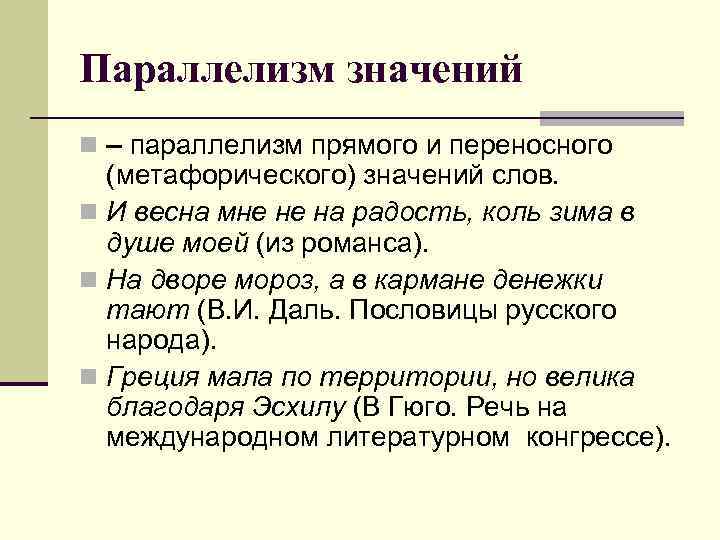 Параллелизм значений

– параллелизм прямого и переносного (метафорического) значений слов.

И весна мне не на радость, коль зима в душе моей (из романса).

На дворе мороз, а в кармане денежки тают (В.И. Даль. Пословицы русского народа).

Греция мала по территории, но велика благодаря Эсхилу (В Гюго. Речь на международном литературном конгрессе).